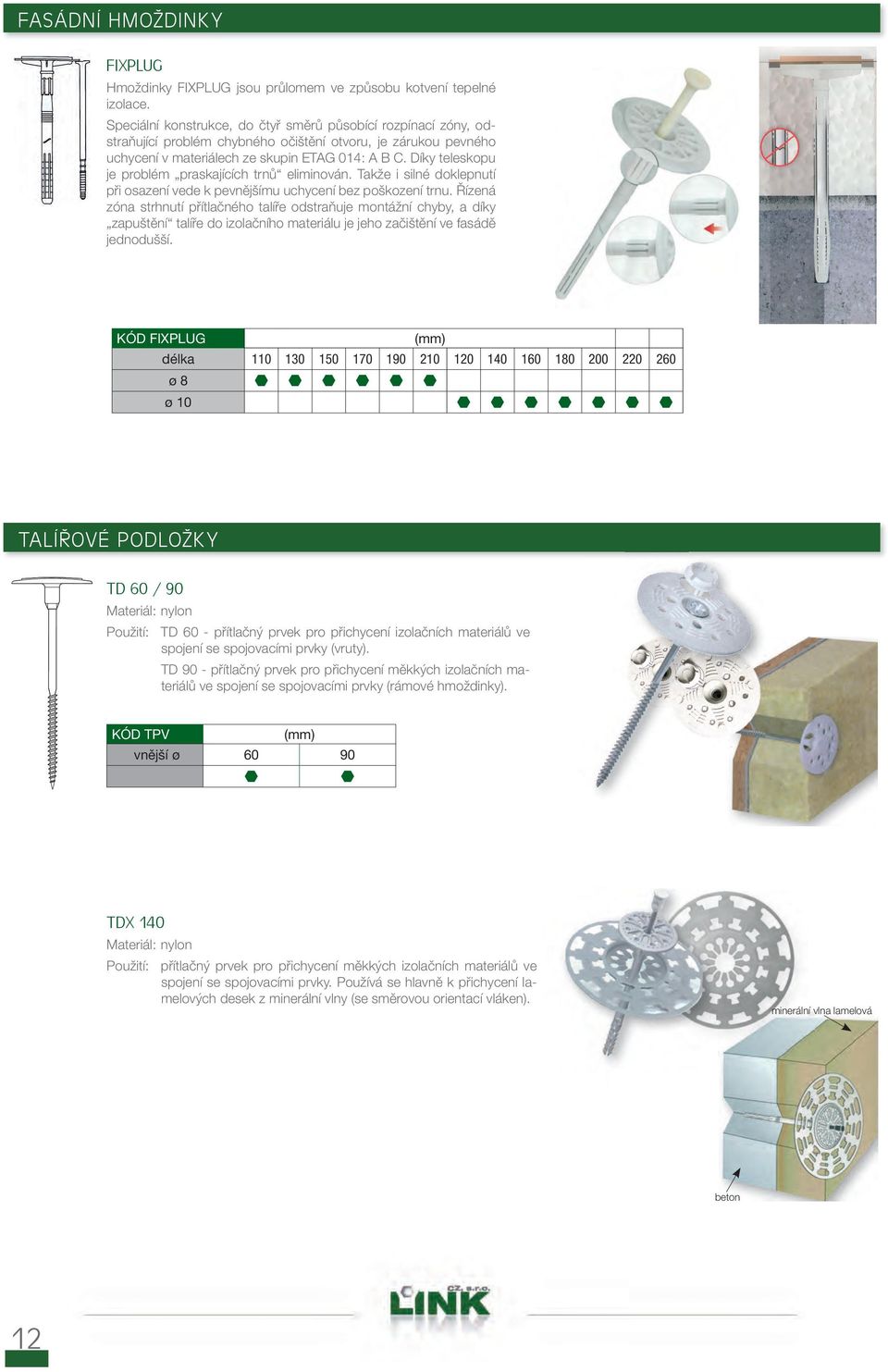 FASÁDNÍ HMOŽDINKY

FIXPLUG

Hmoždinky FIXPLUG jsou průlomem ve způsobu kotvení tepelné izolace.

Speciální konstrukce, do čtyř směrů působící rozpínací zóny, odstraňující problém chybného očištění otvoru, je zárukou pevného uchycení v materiálech ze skupin ETAG 014: A B C. Díky teleskopu je problém „praskajících trnů“ eliminován. Takže i silné doklepnutí při osazení vede k pevnějšímu uchycení bez poškození trnu. Řízená zóna strhnutí přítlačného talíře odstraňuje montážní chyby, a díky „zapuštění“ talíře do izolačního materiálu je jeho začištění ve fasádě jednodušší.

| KÓD FIXPLUG | (mm) | | | | | | | | | | | | |
|---|---|---|---|---|---|---|---|---|---|---|---|---|---|
| délka | 110 | 130 | 150 | 170 | 190 | 210 | 120 | 140 | 160 | 180 | 200 | 220 | 260 |
| ø 8 | ⬢ | ⬢ | ⬢ | ⬢ | ⬢ | ⬢ | | | | | | | |
| ø 10 | | | | | | | ⬢ | ⬢ | ⬢ | ⬢ | ⬢ | ⬢ | ⬢ |

TALÍŘOVÉ PODLOŽKY

TD 60 / 90

Materiál: nylon

Použití: TD 60 - přítlačný prvek pro přichycení izolačních materiálů ve spojení se spojovacími prvky (vruty).

TD 90 - přítlačný prvek pro přichycení měkkých izolačních materiálů ve spojení se spojovacími prvky (rámové hmoždinky).

| KÓD TPV | (mm) | |
|---|---|---|
| vnější ø | 60 | 90 |
| | ⬢ | ⬢ |

TDX 140

Materiál: nylon

Použití: přítlačný prvek pro přichycení měkkých izolačních materiálů ve spojení se spojovacími prvky. Používá se hlavně k přichycení lamelových desek z minerální vlny (se směrovou orientací vláken).

minerální vlna lamelová

beton

LINK CZ, s.r.o.

12